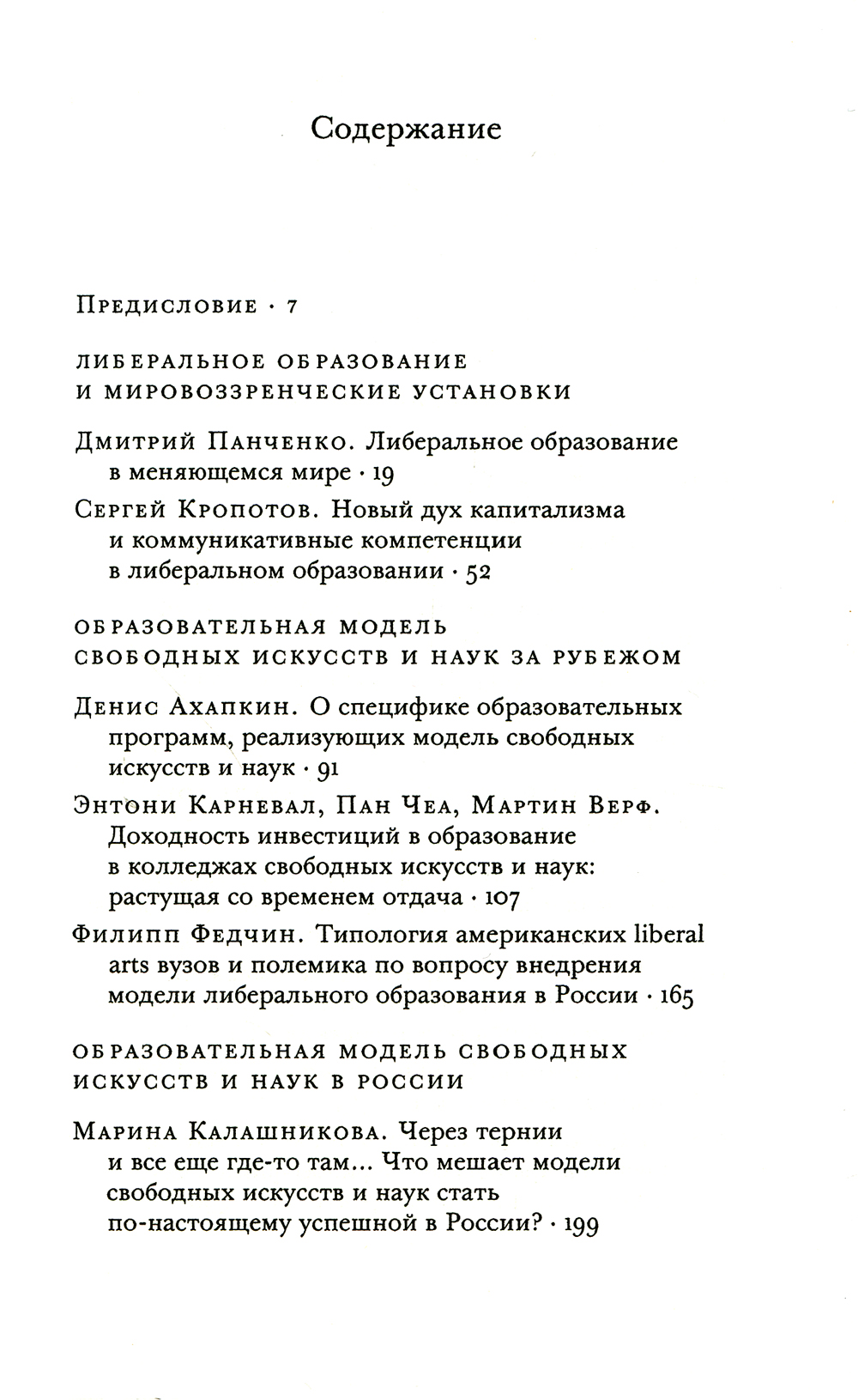 Содержание

Предисловие · 7

ЛИБЕРАЛЬНОЕ ОБРАЗОВАНИЕ И МИРОВОЗЗРЕНЧЕСКИЕ УСТАНОВКИ

Дмитрий Панченко. Либеральное образование в меняющемся мире · 19

Сергей Кропотов. Новый дух капитализма и коммуникативные компетенции в либеральном образовании · 52

ОБРАЗОВАТЕЛЬНАЯ МОДЕЛЬ СВОБОДНЫХ ИСКУССТВ И НАУК ЗА РУБЕЖОМ

Денис Ахапкин. О специфике образовательных программ, реализующих модель свободных искусств и наук · 91

Энтони Карневал, Пан Чеа, Мартин Верф. Доходность инвестиций в образование в колледжах свободных искусств и наук: растущая со временем отдача · 107

Филипп Федчин. Типология американских liberal arts вузов и полемика по вопросу внедрения модели либерального образования в России · 165

ОБРАЗОВАТЕЛЬНАЯ МОДЕЛЬ СВОБОДНЫХ ИСКУССТВ И НАУК В РОССИИ

Марина Калашникова. Через тернии и все еще где-то там... Что мешает модели свободных искусств и наук стать по-настоящему успешной в России? · 199